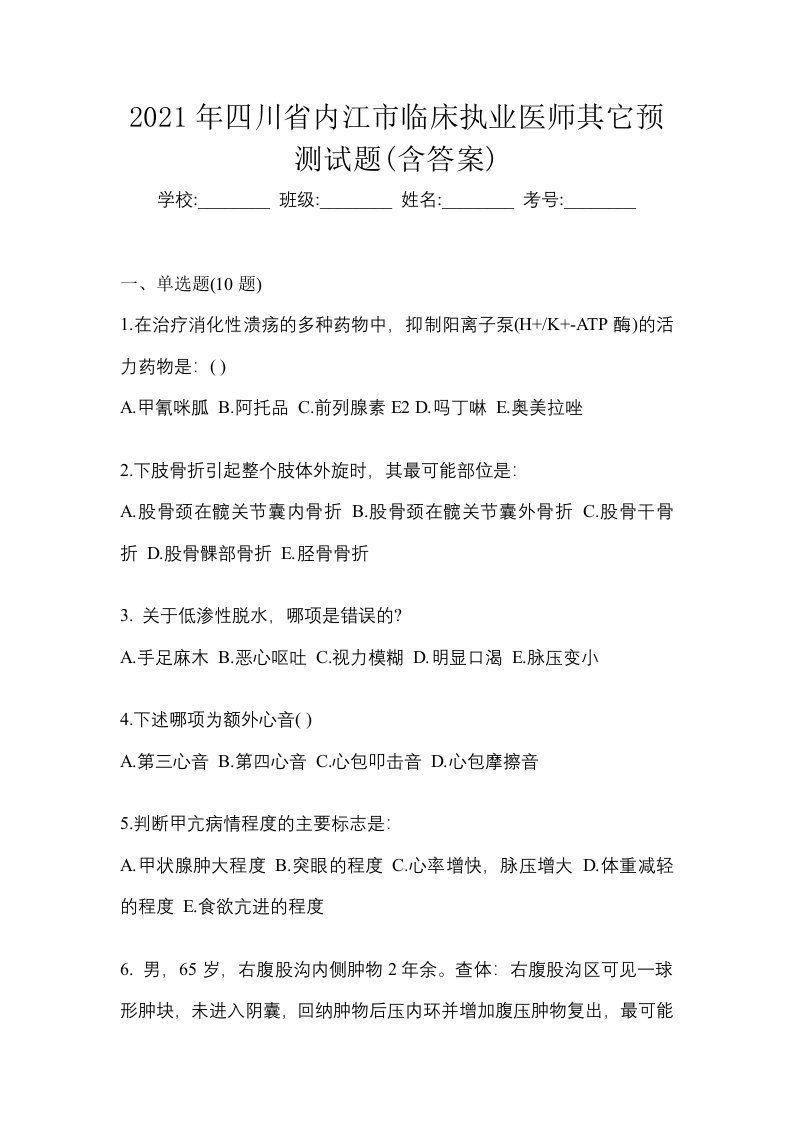 2021 年四川省内江市临床执业医师其它预测试题(含答案)

学校:________ 班级:________ 姓名:________ 考号:________

一、单选题(10 题)

1.在治疗消化性溃疡的多种药物中，抑制阳离子泵(H+/K+-ATP 酶)的活力药物是：( )

A.甲氰咪胍 B.阿托品 C.前列腺素 E2 D.吗丁啉 E.奥美拉唑

2.下肢骨折引起整个肢体外旋时，其最可能部位是：

A.股骨颈在髋关节囊内骨折 B.股骨颈在髋关节囊外骨折 C.股骨干骨折 D.股骨髁部骨折 E.胫骨骨折

3. 关于低渗性脱水，哪项是错误的?

A.手足麻木 B.恶心呕吐 C.视力模糊 D.明显口渴 E.脉压变小

4.下述哪项为额外心音( )

A.第三心音 B.第四心音 C.心包叩击音 D.心包摩擦音

5.判断甲亢病情程度的主要标志是：

A.甲状腺肿大程度 B.突眼的程度 C.心率增快，脉压增大 D.体重减轻的程度 E.食欲亢进的程度

6. 男，65 岁，右腹股沟内侧肿物 2 年余。查体：右腹股沟区可见一球形肿块，未进入阴囊，回纳肿物后压内环并增加腹压肿物复出，最可能